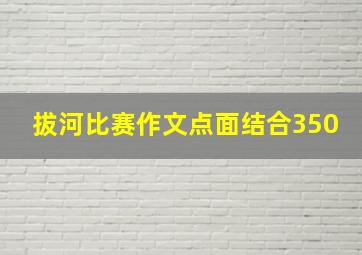 拔河比赛作文点面结合350